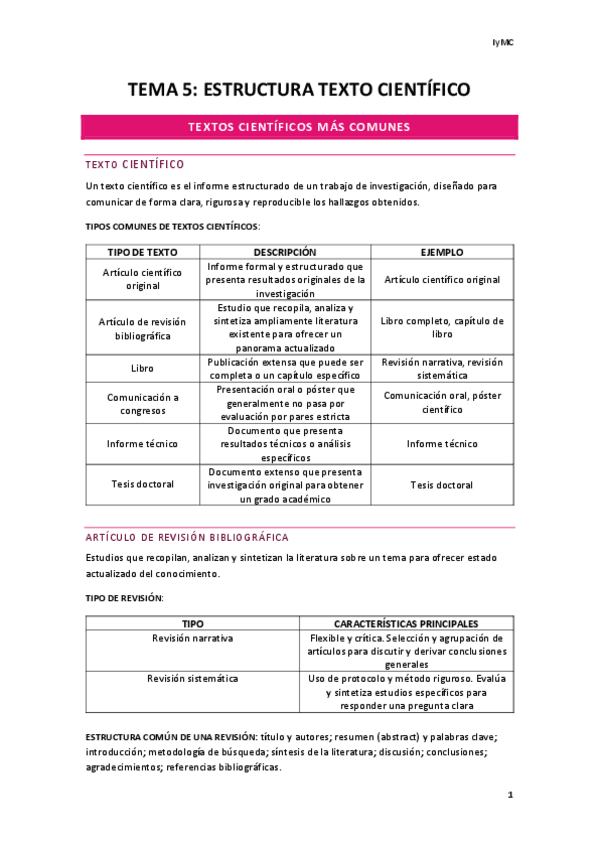 IyMC

TEMA 5: ESTRUCTURA TEXTO CIENTÍFICO

TEXTOS CIENTÍFICOS MÁS COMUNES

TEXTO CIENTÍFICO

Un texto científico es el informe estructurado de un trabajo de investigación, diseñado para comunicar de forma clara, rigurosa y reproducible los hallazgos obtenidos.

TIPOS COMUNES DE TEXTOS CIENTÍFICOS:

| TIPO DE TEXTO | DESCRIPCIÓN | EJEMPLO |
|---|---|---|
| Artículo científico original | Informe formal y estructurado que presenta resultados originales de la investigación | Artículo científico original |
| Artículo de revisión bibliográfica | Estudio que recopila, analiza y sintetiza ampliamente literatura existente para ofrecer un panorama actualizado | Libro completo, capítulo de libro |
| Libro | Publicación extensa que puede ser completa o un capítulo específico | Revisión narrativa, revisión sistemática |
| Comunicación a congresos | Presentación oral o póster que generalmente no pasa por evaluación por pares estricta | Comunicación oral, póster científico |
| Informe técnico | Documento que presenta resultados técnicos o análisis específicos | Informe técnico |
| Tesis doctoral | Documento extenso que presenta investigación original para obtener un grado académico | Tesis doctoral |

ARTÍCULO DE REVISIÓN BIBLIOGRÁFICA

Estudios que recopilan, analizan y sintetizan la literatura sobre un tema para ofrecer estado actualizado del conocimiento.

TIPO DE REVISIÓN:

| TIPO | CARACTERÍSTICAS PRINCIPALES |
|---|---|
| Revisión narrativa | Flexible y crítica. Selección y agrupación de artículos para discutir y derivar conclusiones generales |
| Revisión sistemática | Uso de protocolo y método riguroso. Evalúa y sintetiza estudios específicos para responder una pregunta clara |

ESTRUCTURA COMÚN DE UNA REVISIÓN: título y autores; resumen (abstract) y palabras clave; introducción; metodología de búsqueda; síntesis de la literatura; discusión; conclusiones; agradecimientos; referencias bibliográficas.

1